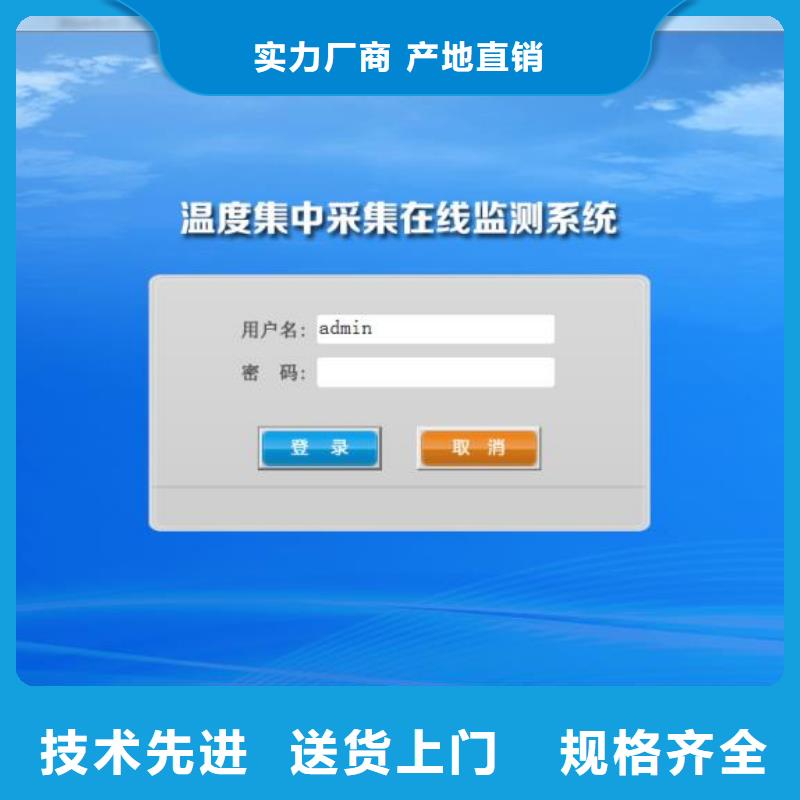 实力厂商 产地直销

温度集中采集在线监测系统

用户名: admin
密 码:

登 录
取 消

技术先进 送货上门 规格齐全